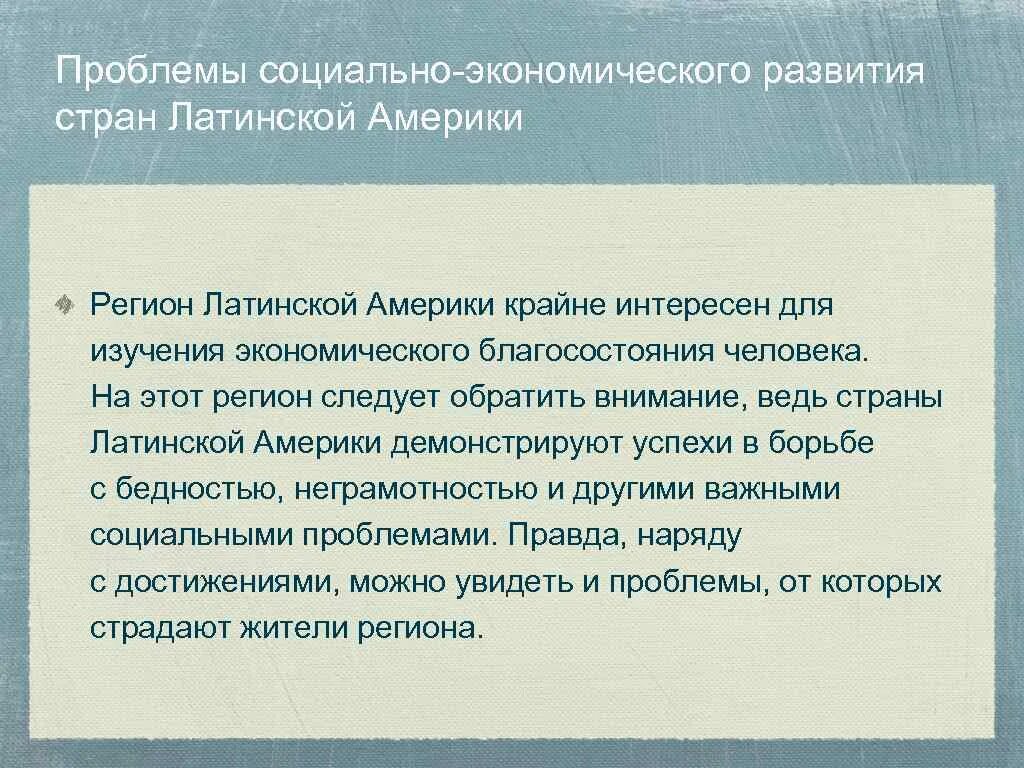 Проблемы социально-экономического развития стран Латинской Америки

Регион Латинской Америки крайне интересен для изучения экономического благосостояния человека. На этот регион следует обратить внимание, ведь страны Латинской Америки демонстрируют успехи в борьбе с бедностью, неграмотностью и другими важными социальными проблемами. Правда, наряду с достижениями, можно увидеть и проблемы, от которых страдают жители региона.